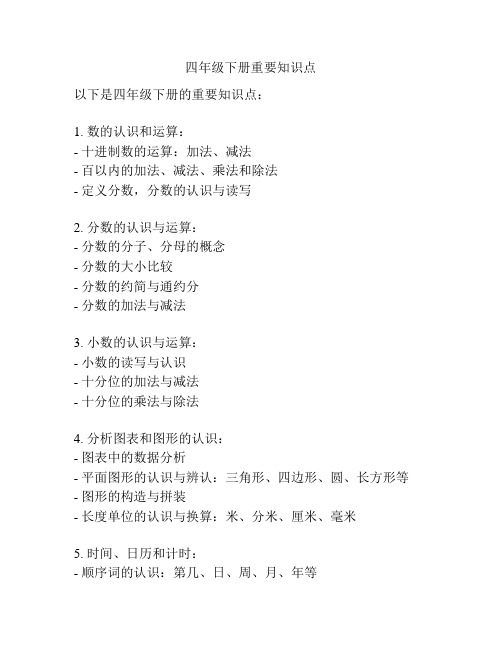 四年级下册重要知识点

以下是四年级下册的重要知识点：

1. 数的认识和运算：
- 十进制数的运算：加法、减法
- 百以内的加法、减法、乘法和除法
- 定义分数，分数的认识与读写

2. 分数的认识与运算：
- 分数的分子、分母的概念
- 分数的大小比较
- 分数的约简与通约分
- 分数的加法与减法

3. 小数的认识与运算：
- 小数的读写与认识
- 十分位的加法与减法
- 十分位的乘法与除法

4. 分析图表和图形的认识：
- 图表中的数据分析
- 平面图形的认识与辨认：三角形、四边形、圆、长方形等
- 图形的构造与拼装
- 长度单位的认识与换算：米、分米、厘米、毫米

5. 时间、日历和计时：
- 顺序词的认识：第几、日、周、月、年等